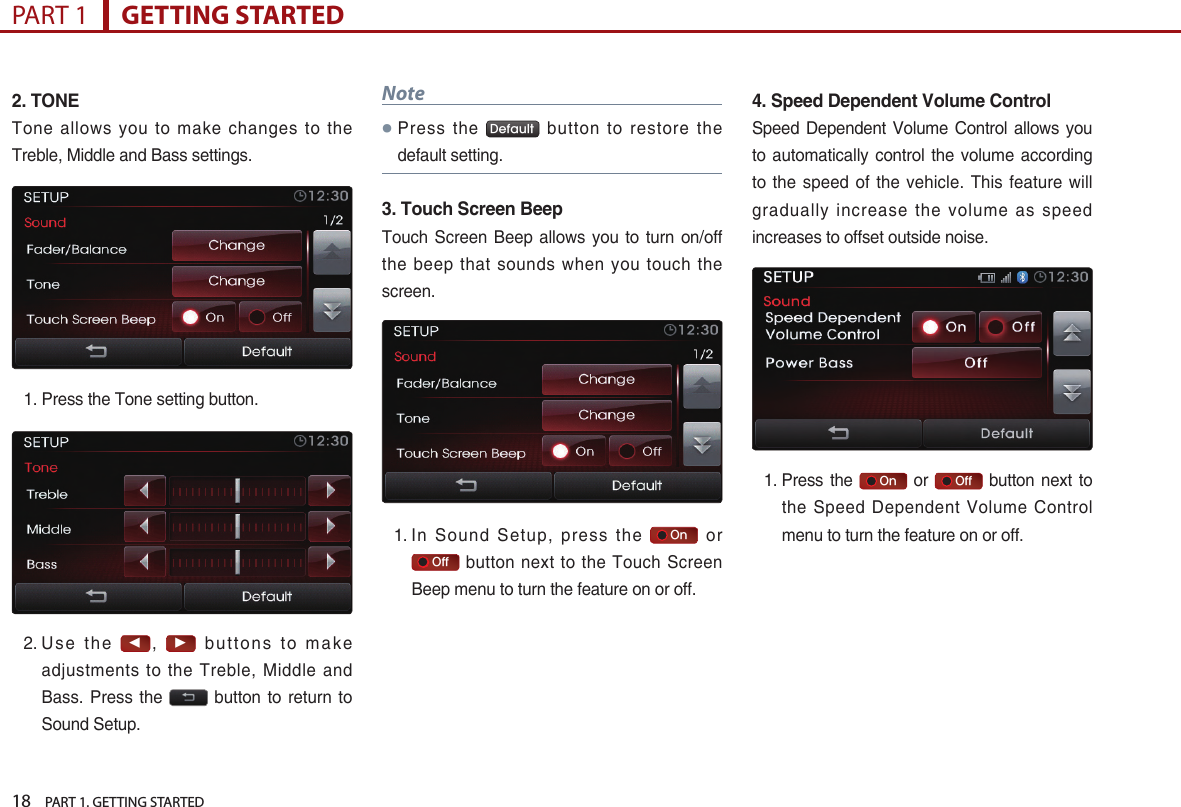 PART 1 GETTING STARTED

2. TONE

Tone allows you to make changes to the Treble, Middle and Bass settings.

SETUP 12:30
Sound 1/2
Fader/Balance Change
Tone Change
Touch Screen Beep On Off
Default

1. Press the Tone setting button.

SETUP 12:30
Tone
Treble
Middle
Bass
Default

2. Use the ◀, ▶ buttons to make adjustments to the Treble, Middle and Bass. Press the button to return to Sound Setup.

Note

● Press the Default button to restore the default setting.

3. Touch Screen Beep

Touch Screen Beep allows you to turn on/off the beep that sounds when you touch the screen.

SETUP 12:30
Sound 1/2
Fader/Balance Change
Tone Change
Touch Screen Beep On Off
Default

1. In Sound Setup, press the On or Off button next to the Touch Screen Beep menu to turn the feature on or off.

4. Speed Dependent Volume Control

Speed Dependent Volume Control allows you to automatically control the volume according to the speed of the vehicle. This feature will gradually increase the volume as speed increases to offset outside noise.

SETUP 12:30
Sound
Speed Dependent Volume Control On Off
Power Bass Off
Default

1. Press the On or Off button next to the Speed Dependent Volume Control menu to turn the feature on or off.

18 PART 1. GETTING STARTED